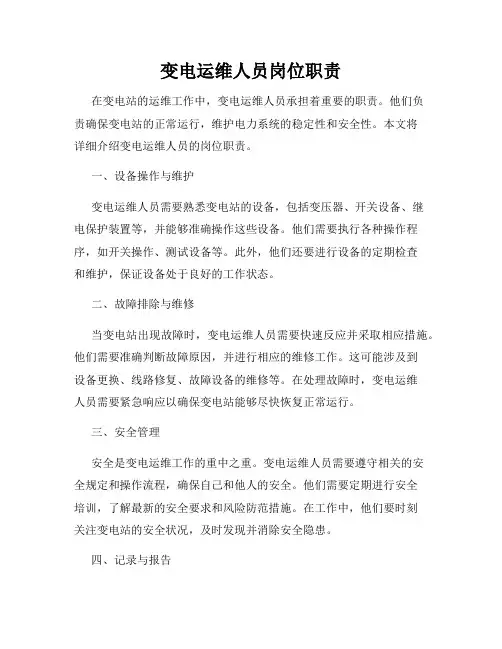 变电运维人员岗位职责

在变电站的运维工作中，变电运维人员承担着重要的职责。他们负责确保变电站的正常运行，维护电力系统的稳定性和安全性。本文将详细介绍变电运维人员的岗位职责。

一、设备操作与维护

变电运维人员需要熟悉变电站的设备，包括变压器、开关设备、继电保护装置等，并能够准确操作这些设备。他们需要执行各种操作程序，如开关操作、测试设备等。此外，他们还要进行设备的定期检查和维护，保证设备处于良好的工作状态。

二、故障排除与维修

当变电站出现故障时，变电运维人员需要快速反应并采取相应措施。他们需要准确判断故障原因，并进行相应的维修工作。这可能涉及到设备更换、线路修复、故障设备的维修等。在处理故障时，变电运维人员需要紧急响应以确保变电站能够尽快恢复正常运行。

三、安全管理

安全是变电运维工作的重中之重。变电运维人员需要遵守相关的安全规定和操作流程，确保自己和他人的安全。他们需要定期进行安全培训，了解最新的安全要求和风险防范措施。在工作中，他们要时刻关注变电站的安全状况，及时发现并消除安全隐患。

四、记录与报告